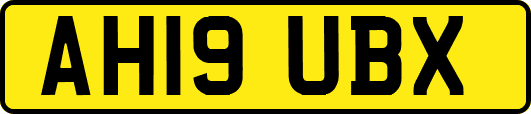 AH19 UBX